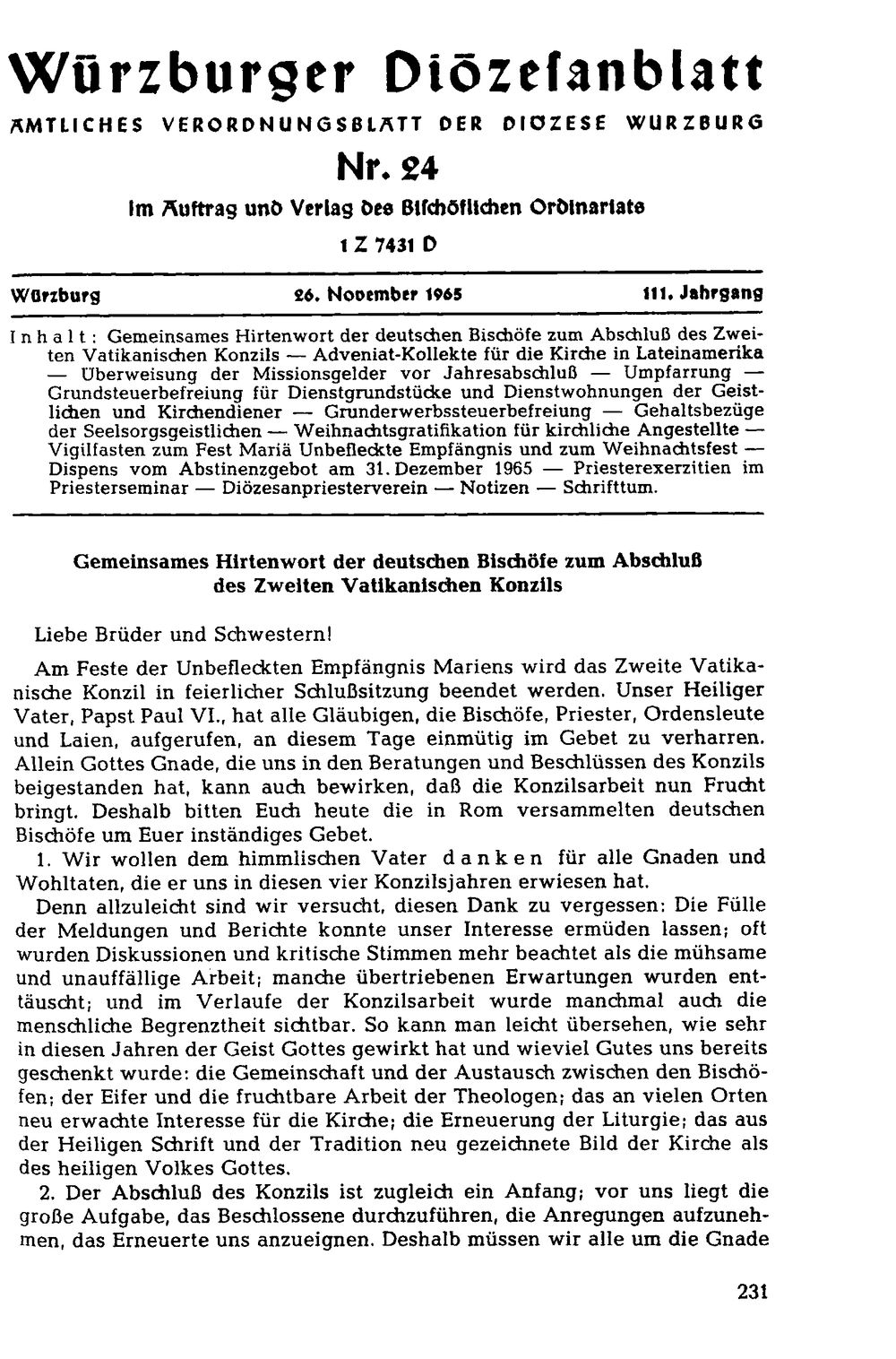 Würzburger Diözesanblatt

AMTLICHES VERORDNUNGSBLATT DER DIÖZESE WÜRZBURG

Nr. 24

Im Auftrag und Verlag des Bischöflichen Ordinariats

1 Z 7431 D

Würzburg 26. November 1965 111. Jahrgang

Inhalt: Gemeinsames Hirtenwort der deutschen Bischöfe zum Abschluß des Zweiten Vatikanischen Konzils — Adveniat-Kollekte für die Kirche in Lateinamerika — Überweisung der Missionsgelder vor Jahresabschluß — Umpfarrung — Grundsteuerbefreiung für Dienstgrundstücke und Dienstwohnungen der Geistlichen und Kirchendiener — Grunderwerbssteuerbefreiung — Gehaltsbezüge der Seelsorgsgeistlichen — Weihnachtsgratifikation für kirchliche Angestellte — Vigilfasten zum Fest Mariä Unbefleckte Empfängnis und zum Weihnachtsfest — Dispens vom Abstinenzgebot am 31. Dezember 1965 — Priesterexerzitien im Priesterseminar — Diözesanpriesterverein — Notizen — Schrifttum.

Gemeinsames Hirtenwort der deutschen Bischöfe zum Abschluß des Zweiten Vatikanischen Konzils

Liebe Brüder und Schwestern!

Am Feste der Unbefleckten Empfängnis Mariens wird das Zweite Vatikanische Konzil in feierlicher Schlußsitzung beendet werden. Unser Heiliger Vater, Papst Paul VI., hat alle Gläubigen, die Bischöfe, Priester, Ordensleute und Laien, aufgerufen, an diesem Tage einmütig im Gebet zu verharren. Allein Gottes Gnade, die uns in den Beratungen und Beschlüssen des Konzils beigestanden hat, kann auch bewirken, daß die Konzilsarbeit nun Frucht bringt. Deshalb bitten Euch heute die in Rom versammelten deutschen Bischöfe um Euer inständiges Gebet.

1. Wir wollen dem himmlischen Vater danken für alle Gnaden und Wohltaten, die er uns in diesen vier Konzilsjahren erwiesen hat.

Denn allzuleicht sind wir versucht, diesen Dank zu vergessen: Die Fülle der Meldungen und Berichte konnte unser Interesse ermüden lassen; oft wurden Diskussionen und kritische Stimmen mehr beachtet als die mühsame und unauffällige Arbeit; manche übertriebenen Erwartungen wurden enttäuscht; und im Verlaufe der Konzilsarbeit wurde manchmal auch die menschliche Begrenztheit sichtbar. So kann man leicht übersehen, wie sehr in diesen Jahren der Geist Gottes gewirkt hat und wieviel Gutes uns bereits geschenkt wurde: die Gemeinschaft und der Austausch zwischen den Bischöfen; der Eifer und die fruchtbare Arbeit der Theologen; das an vielen Orten neu erwachte Interesse für die Kirche; die Erneuerung der Liturgie; das aus der Heiligen Schrift und der Tradition neu gezeichnete Bild der Kirche als des heiligen Volkes Gottes.

2. Der Abschluß des Konzils ist zugleich ein Anfang; vor uns liegt die große Aufgabe, das Beschlossene durchzuführen, die Anregungen aufzunehmen, das Erneuerte uns anzueignen. Deshalb müssen wir alle um die Gnade

231